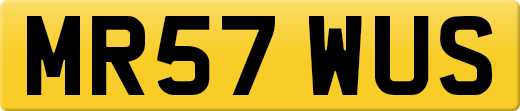 MR57 WUS